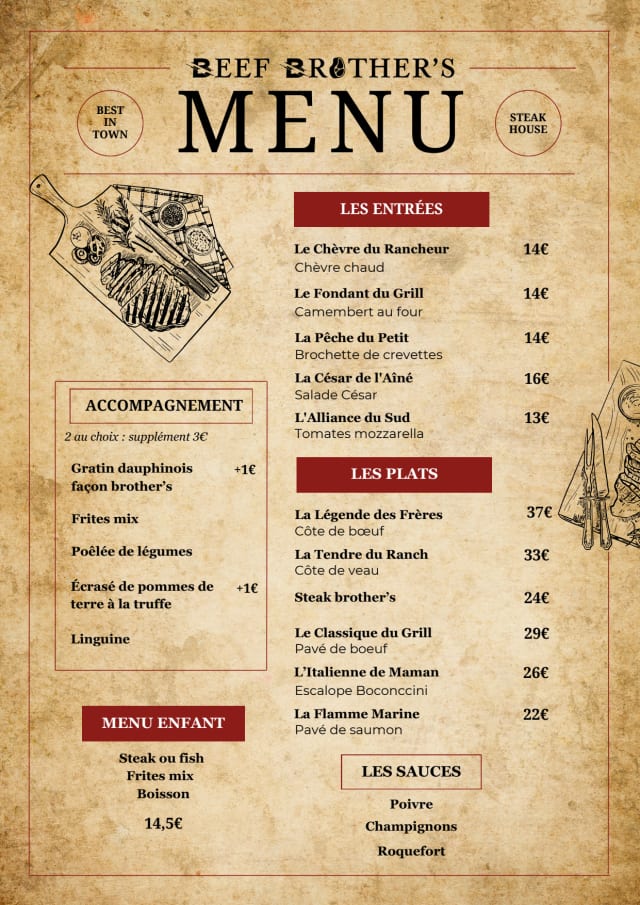 BEEF BROTHER'S
MENU

BEST IN TOWN

STEAK HOUSE

ACCOMPAGNEMENT
2 au choix : supplément 3€

Gratin dauphinois façon brother's +1€

Frites mix

Poêlée de légumes

Écrasé de pommes de terre à la truffe +1€

Linguine

MENU ENFANT

Steak ou fish
Frites mix
Boisson

14,5€

LES ENTRÉES

Le Chèvre du Rancheur 14€
Chèvre chaud

Le Fondant du Grill 14€
Camembert au four

La Pêche du Petit 14€
Brochette de crevettes

La César de l'Aîné 16€
Salade César

L'Alliance du Sud 13€
Tomates mozzarella

LES PLATS

La Légende des Frères 37€
Côte de bœuf

La Tendre du Ranch 33€
Côte de veau

Steak brother's 24€

Le Classique du Grill 29€
Pavé de boeuf

L'Italienne de Maman 26€
Escalope Boconccini

La Flamme Marine 22€
Pavé de saumon

LES SAUCES

Poivre
Champignons
Roquefort